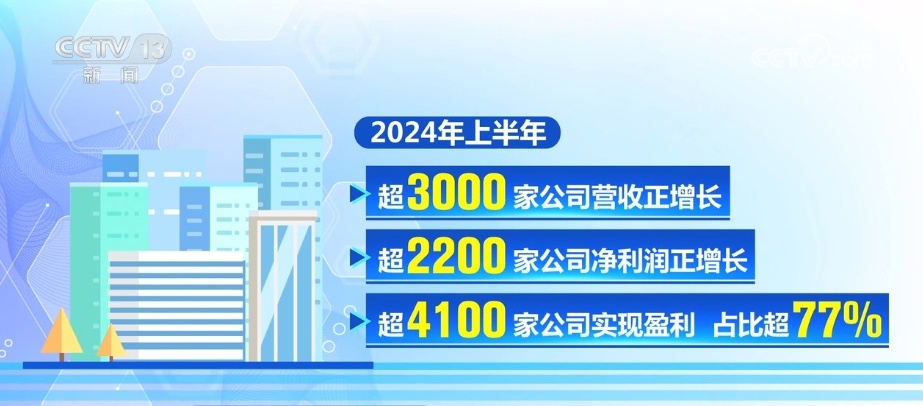 CCTV 13
新闻

CCTV.com

2024年上半年

超3000家公司营收正增长

超2200家公司净利润正增长

超4100家公司实现盈利 占比超77%